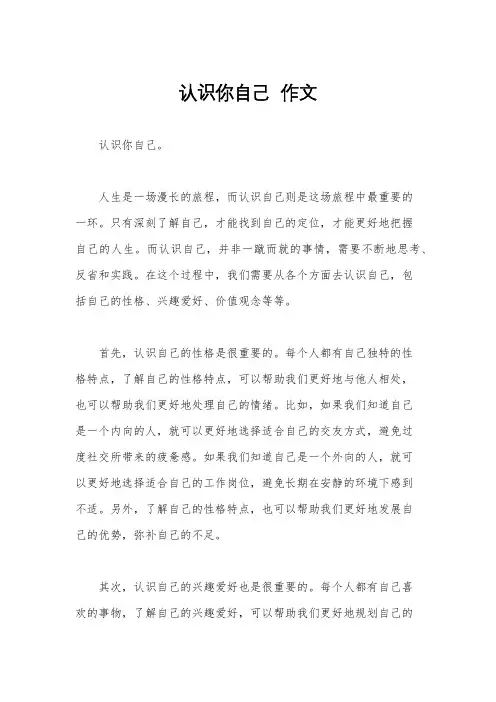 认识你自己 作文

认识你自己。

人生是一场漫长的旅程，而认识自己则是这场旅程中最重要的一环。只有深刻了解自己，才能找到自己的定位，才能更好地把握自己的人生。而认识自己，并非一蹴而就的事情，需要不断地思考、反省和实践。在这个过程中，我们需要从各个方面去认识自己，包括自己的性格、兴趣爱好、价值观念等等。

首先，认识自己的性格是很重要的。每个人都有自己独特的性格特点，了解自己的性格特点，可以帮助我们更好地与他人相处，也可以帮助我们更好地处理自己的情绪。比如，如果我们知道自己是一个内向的人，就可以更好地选择适合自己的交友方式，避免过度社交所带来的疲惫感。如果我们知道自己是一个外向的人，就可以更好地选择适合自己的工作岗位，避免长期在安静的环境下感到不适。另外，了解自己的性格特点，也可以帮助我们更好地发展自己的优势，弥补自己的不足。

其次，认识自己的兴趣爱好也是很重要的。每个人都有自己喜欢的事物，了解自己的兴趣爱好，可以帮助我们更好地规划自己的